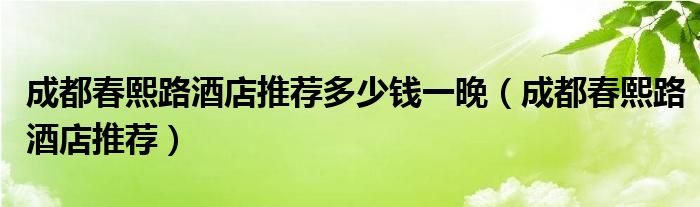 成都春熙路酒店推荐多少钱一晚（成都春熙路酒店推荐）